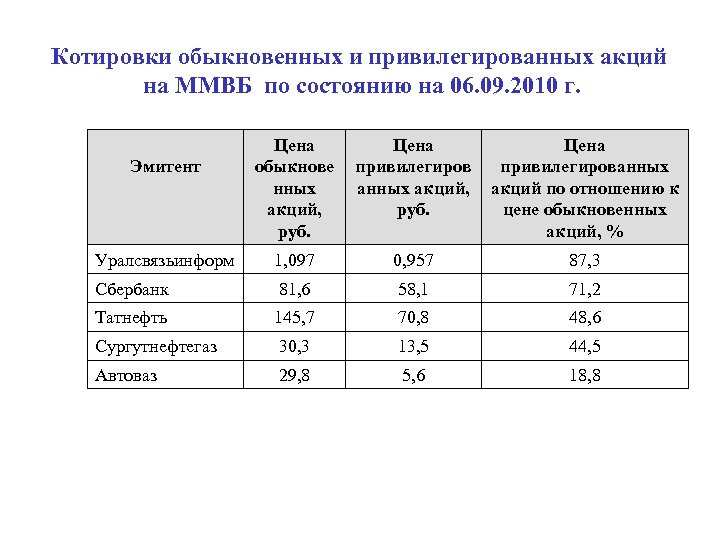 Котировки обыкновенных и привилегированных акций на ММВБ по состоянию на 06.09.2010 г.

| Эмитент | Цена обыкновенных акций, руб. | Цена привилегированных акций, руб. | Цена привилегированных акций по отношению к цене обыкновенных акций, % |
|---|---|---|---|
| Уралсвязьинформ | 1,097 | 0,957 | 87,3 |
| Сбербанк | 81,6 | 58,1 | 71,2 |
| Татнефть | 145,7 | 70,8 | 48,6 |
| Сургутнефтегаз | 30,3 | 13,5 | 44,5 |
| Автоваз | 29,8 | 5,6 | 18,8 |